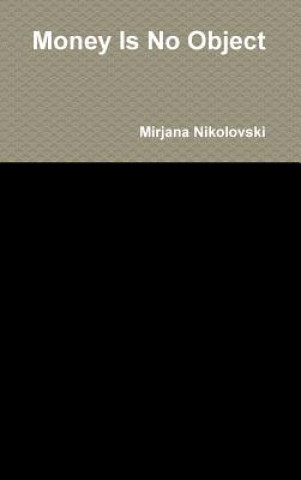 Money Is No Object

Mirjana Nikolovski